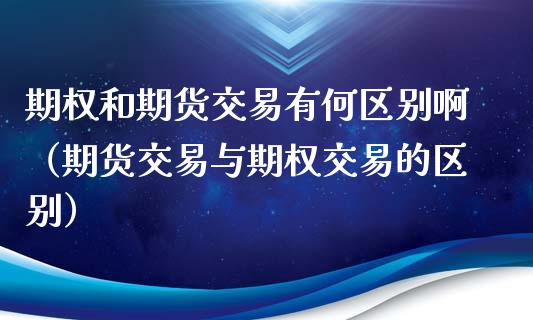 期权和期货交易有何区别啊（期货交易与期权交易的区别）